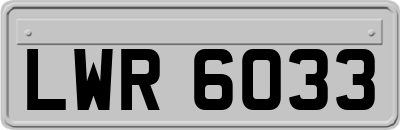 LWR 6033